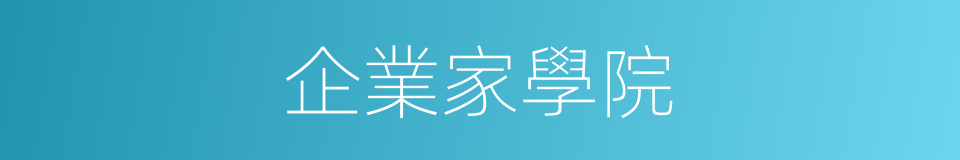 企業家學院